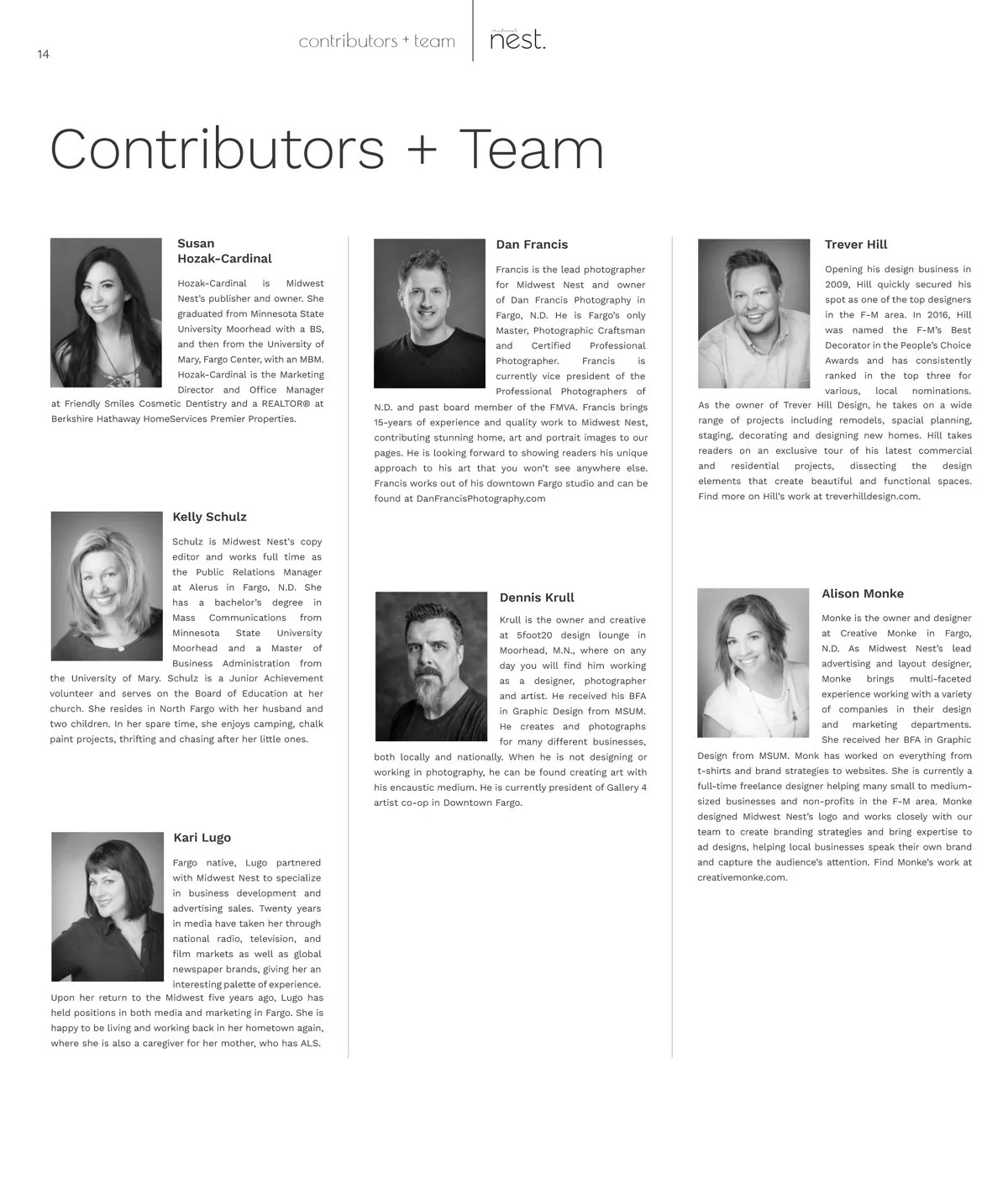 14

contributors + team

midwest nest.

Contributors + Team

Susan Hozak-Cardinal

Hozak-Cardinal is Midwest Nest's publisher and owner. She graduated from Minnesota State University Moorhead with a BS, and then from the University of Mary, Fargo Center, with an MBM. Hozak-Cardinal is the Marketing Director and Office Manager at Friendly Smiles Cosmetic Dentistry and a REALTOR® at Berkshire Hathaway HomeServices Premier Properties.

Kelly Schulz

Schulz is Midwest Nest's copy editor and works full time as the Public Relations Manager at Alerus in Fargo, N.D. She has a bachelor's degree in Mass Communications from Minnesota State University Moorhead and a Master of Business Administration from the University of Mary. Schulz is a Junior Achievement volunteer and serves on the Board of Education at her church. She resides in North Fargo with her husband and two children. In her spare time, she enjoys camping, chalk paint projects, thrifting and chasing after her little ones.

Kari Lugo

Fargo native, Lugo partnered with Midwest Nest to specialize in business development and advertising sales. Twenty years in media have taken her through national radio, television, and film markets as well as global newspaper brands, giving her an interesting palette of experience. Upon her return to the Midwest five years ago, Lugo has held positions in both media and marketing in Fargo. She is happy to be living and working back in her hometown again, where she is also a caregiver for her mother, who has ALS.

Dan Francis

Francis is the lead photographer for Midwest Nest and owner of Dan Francis Photography in Fargo, N.D. He is Fargo's only Master, Photographic Craftsman and Certified Professional Photographer. Francis is currently vice president of the Professional Photographers of N.D. and past board member of the FMVA. Francis brings 15-years of experience and quality work to Midwest Nest, contributing stunning home, art and portrait images to our pages. He is looking forward to showing readers his unique approach to his art that you won't see anywhere else. Francis works out of his downtown Fargo studio and can be found at DanFrancisPhotography.com

Dennis Krull

Krull is the owner and creative at 5foot20 design lounge in Moorhead, M.N., where on any day you will find him working as a designer, photographer and artist. He received his BFA in Graphic Design from MSUM. He creates and photographs for many different businesses, both locally and nationally. When he is not designing or working in photography, he can be found creating art with his encaustic medium. He is currently president of Gallery 4 artist co-op in Downtown Fargo.

Trever Hill

Opening his design business in 2009, Hill quickly secured his spot as one of the top designers in the F-M area. In 2016, Hill was named the F-M's Best Decorator in the People's Choice Awards and has consistently ranked in the top three for various, local nominations. As the owner of Trever Hill Design, he takes on a wide range of projects including remodels, spacial planning, staging, decorating and designing new homes. Hill takes readers on an exclusive tour of his latest commercial and residential projects, dissecting the design elements that create beautiful and functional spaces. Find more on Hill's work at treverhilldesign.com.

Alison Monke

Monke is the owner and designer at Creative Monke in Fargo, N.D. As Midwest Nest's lead advertising and layout designer, Monke brings multi-faceted experience working with a variety of companies in their design and marketing departments. She received her BFA in Graphic Design from MSUM. Monk has worked on everything from t-shirts and brand strategies to websites. She is currently a full-time freelance designer helping many small to medium-sized businesses and non-profits in the F-M area. Monke designed Midwest Nest's logo and works closely with our team to create branding strategies and bring expertise to ad designs, helping local businesses speak their own brand and capture the audience's attention. Find Monke's work at creativemonke.com.